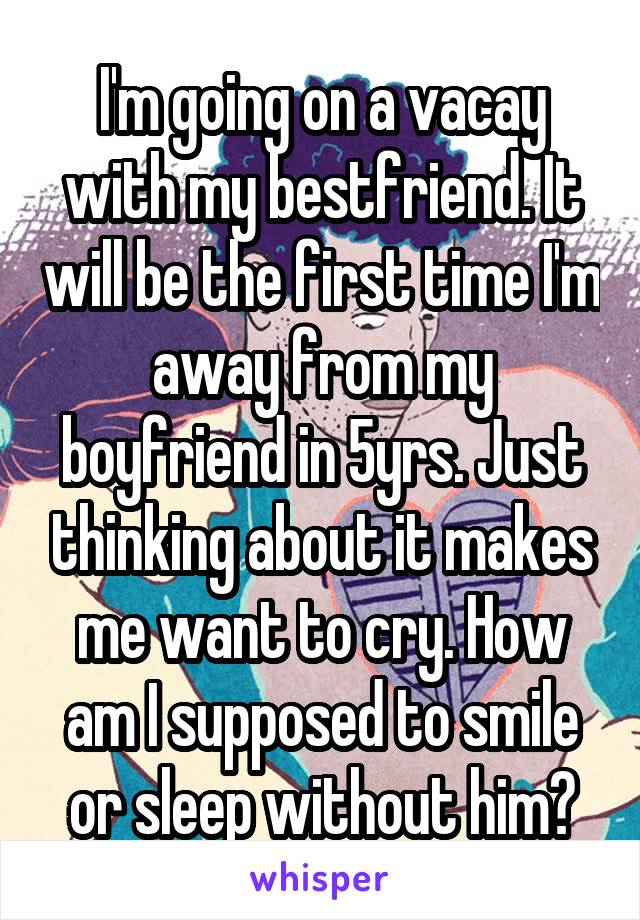 I'm going on a vacay with my bestfriend. It will be the first time I'm away from my boyfriend in 5yrs. Just thinking about it makes me want to cry. How am I supposed to smile or sleep without him?

whisper